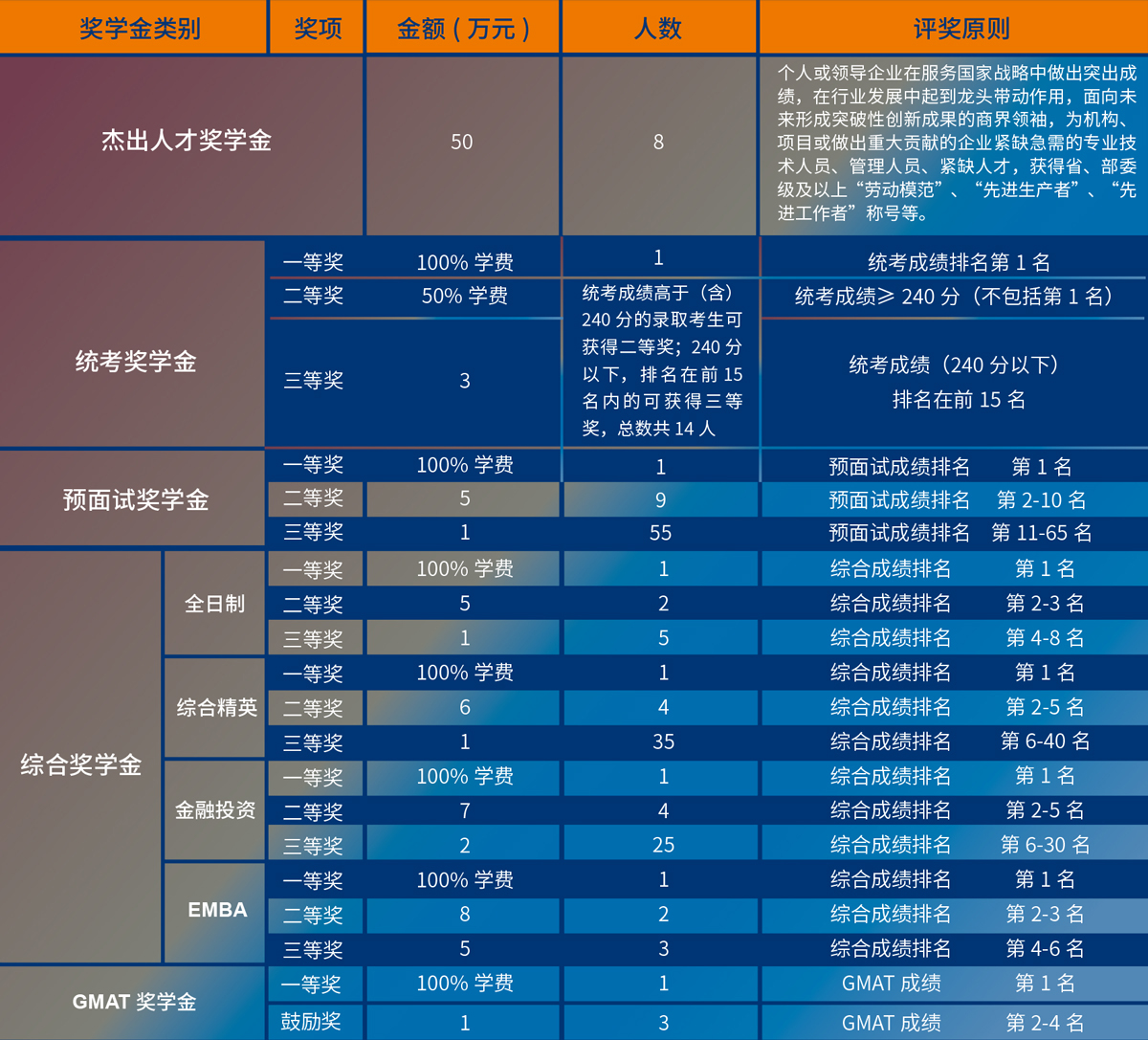 | 奖学金类别 | | 奖项 | 金额（万元） | 人数 | 评奖原则 |
|---|---|---|---|---|---|
| 杰出人才奖学金 | | | 50 | 8 | 个人或领导企业在服务国家战略中做出突出成绩，在行业发展中起到龙头带动作用，面向未来形成突破性创新成果的商界领袖，为机构、项目或做出重大贡献的企业紧缺急需的专业技术人员、管理人员、紧缺人才，获得省、部委级及以上“劳动模范”、“先进生产者”、“先进工作者”称号等。 |
| 统考奖学金 | | 一等奖 | 100% 学费 | 1 | 统考成绩排名第 1 名 |
| | | 二等奖 | 50% 学费 | 统考成绩高于（含）240 分的录取考生可获得二等奖；240 分以下，排名在前 15 名内的可获得三等奖，总数共 14 人 | 统考成绩≥ 240 分（不包括第 1 名） |
| | | 三等奖 | 3 | | 统考成绩（240 分以下）排名在前 15 名 |
| 预面试奖学金 | | 一等奖 | 100% 学费 | 1 | 预面试成绩排名 第 1 名 |
| | | 二等奖 | 5 | 9 | 预面试成绩排名 第 2-10 名 |
| | | 三等奖 | 1 | 55 | 预面试成绩排名 第 11-65 名 |
| 综合奖学金 | 全日制 | 一等奖 | 100% 学费 | 1 | 综合成绩排名 第 1 名 |
| | | 二等奖 | 5 | 2 | 综合成绩排名 第 2-3 名 |
| | | 三等奖 | 1 | 5 | 综合成绩排名 第 4-8 名 |
| | 综合精英 | 一等奖 | 100% 学费 | 1 | 综合成绩排名 第 1 名 |
| | | 二等奖 | 6 | 4 | 综合成绩排名 第 2-5 名 |
| | | 三等奖 | 1 | 35 | 综合成绩排名 第 6-40 名 |
| | 金融投资 | 一等奖 | 100% 学费 | 1 | 综合成绩排名 第 1 名 |
| | | 二等奖 | 7 | 4 | 综合成绩排名 第 2-5 名 |
| | | 三等奖 | 2 | 25 | 综合成绩排名 第 6-30 名 |
| | EMBA | 一等奖 | 100% 学费 | 1 | 综合成绩排名 第 1 名 |
| | | 二等奖 | 8 | 2 | 综合成绩排名 第 2-3 名 |
| | | 三等奖 | 5 | 3 | 综合成绩排名 第 4-6 名 |
| GMAT 奖学金 | | 一等奖 | 100% 学费 | 1 | GMAT 成绩 第 1 名 |
| | | 鼓励奖 | 1 | 3 | GMAT 成绩 第 2-4 名 |